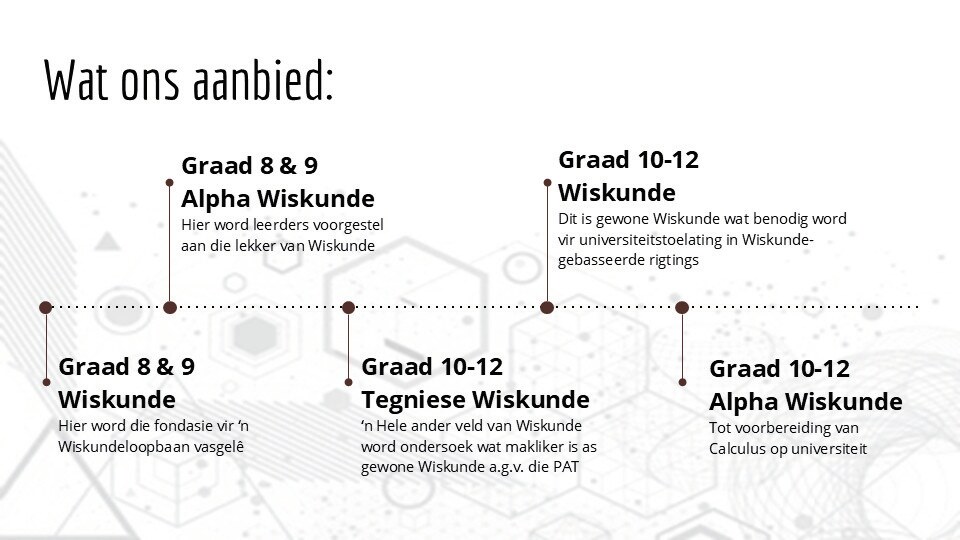 Wat ons aanbied:

Graad 8 & 9
Alpha Wiskunde
Hier word leerders voorgestel aan die lekker van Wiskunde

Graad 10-12
Wiskunde
Dit is gewone Wiskunde wat benodig word vir universiteitstoelating in Wiskunde-gebasseerde rigtings

Graad 8 & 9
Wiskunde
Hier word die fondasie vir 'n Wiskundeloopbaan vasgelê

Graad 10-12
Tegniese Wiskunde
'n Hele ander veld van Wiskunde word ondersoek wat makliker is as gewone Wiskunde a.g.v. die PAT

Graad 10-12
Alpha Wiskunde
Tot voorbereiding van Calculus op universiteit